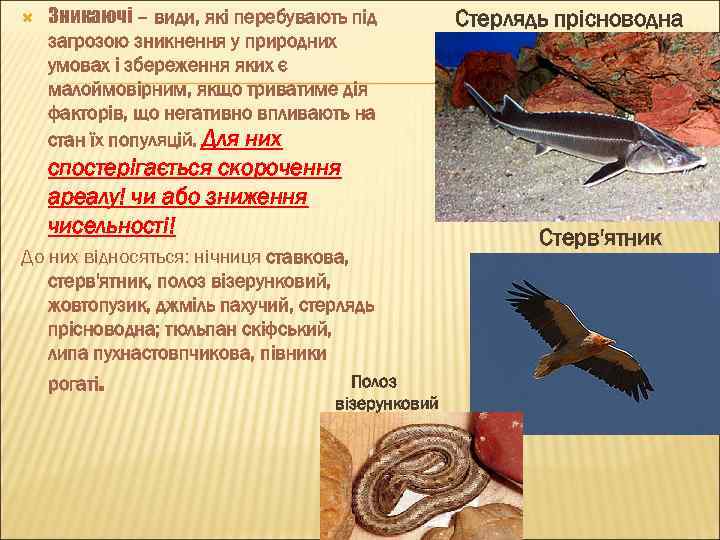 Зникаючі – види, які перебувають під загрозою зникнення у природних умовах і збереження яких є малоймовірним, якщо триватиме дія факторів, що негативно впливають на стан їх популяцій. Для них спостерігається скорочення ареалу! чи або зниження чисельності!

До них відносяться: нічниця ставкова, стерв'ятник, полоз візерунковий, жовтопузик, джміль пахучий, стерлядь прісноводна; тюльпан скіфський, липа пухнастовпчикова, півники рогаті.

Стерлядь прісноводна

Стерв'ятник

Полоз візерунковий